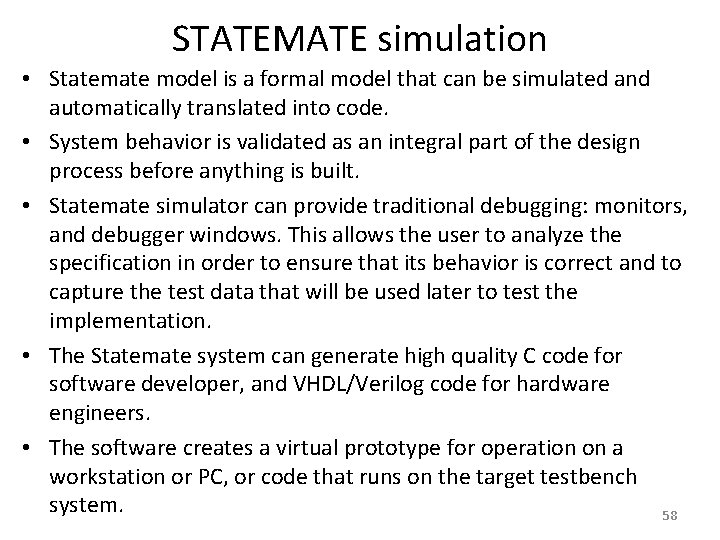 STATEMATE simulation

• Statemate model is a formal model that can be simulated and automatically translated into code.
• System behavior is validated as an integral part of the design process before anything is built.
• Statemate simulator can provide traditional debugging: monitors, and debugger windows. This allows the user to analyze the specification in order to ensure that its behavior is correct and to capture the test data that will be used later to test the implementation.
• The Statemate system can generate high quality C code for software developer, and VHDL/Verilog code for hardware engineers.
• The software creates a virtual prototype for operation on a workstation or PC, or code that runs on the target testbench system.

58